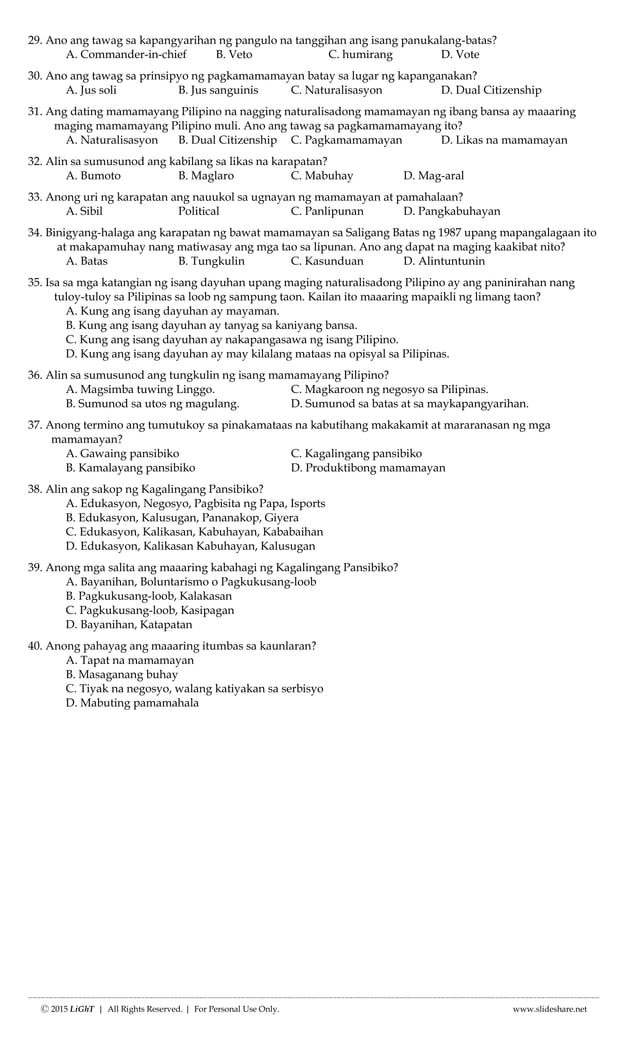 29. Ano ang tawag sa kapangyarihan ng pangulo na tanggihan ang isang panukalang-batas?
A. Commander-in-chief B. Veto C. humirang D. Vote

30. Ano ang tawag sa prinsipyo ng pagkamamamayan batay sa lugar ng kapanganakan?
A. Jus soli B. Jus sanguinis C. Naturalisasyon D. Dual Citizenship

31. Ang dating mamamayang Pilipino na nagging naturalisadong mamamayan ng ibang bansa ay maaaring maging mamamayang Pilipino muli. Ano ang tawag sa pagkamamamayang ito?
A. Naturalisasyon B. Dual Citizenship C. Pagkamamamayan D. Likas na mamamayan

32. Alin sa sumusunod ang kabilang sa likas na karapatan?
A. Bumoto B. Maglaro C. Mabuhay D. Mag-aral

33. Anong uri ng karapatan ang nauukol sa ugnayan ng mamamayan at pamahalaan?
A. Sibil Political C. Panlipunan D. Pangkabuhayan

34. Binigyang-halaga ang karapatan ng bawat mamamayan sa Saligang Batas ng 1987 upang mapangalagaan ito at makapamuhay nang matiwasay ang mga tao sa lipunan. Ano ang dapat na maging kaakibat nito?
A. Batas B. Tungkulin C. Kasunduan D. Alintuntunin

35. Isa sa mga katangian ng isang dayuhan upang maging naturalisadong Pilipino ay ang paninirahan nang tuloy-tuloy sa Pilipinas sa loob ng sampung taon. Kailan ito maaaring mapaikli ng limang taon?
A. Kung ang isang dayuhan ay mayaman.
B. Kung ang isang dayuhan ay tanyag sa kaniyang bansa.
C. Kung ang isang dayuhan ay nakapangasawa ng isang Pilipino.
D. Kung ang isang dayuhan ay may kilalang mataas na opisyal sa Pilipinas.

36. Alin sa sumusunod ang tungkulin ng isang mamamayang Pilipino?
A. Magsimba tuwing Linggo. C. Magkaroon ng negosyo sa Pilipinas.
B. Sumunod sa utos ng magulang. D. Sumunod sa batas at sa maykapangyarihan.

37. Anong termino ang tumutukoy sa pinakamataas na kabutihang makakamit at mararanasan ng mga mamamayan?
A. Gawaing pansibiko C. Kagalingang pansibiko
B. Kamalayang pansibiko D. Produktibong mamamayan

38. Alin ang sakop ng Kagalingang Pansibiko?
A. Edukasyon, Negosyo, Pagbisita ng Papa, Isports
B. Edukasyon, Kalusugan, Pananakop, Giyera
C. Edukasyon, Kalikasan, Kabuhayan, Kababaihan
D. Edukasyon, Kalikasan Kabuhayan, Kalusugan

39. Anong mga salita ang maaaring kabahagi ng Kagalingang Pansibiko?
A. Bayanihan, Boluntarismo o Pagkukusang-loob
B. Pagkukusang-loob, Kalakasan
C. Pagkukusang-loob, Kasipagan
D. Bayanihan, Katapatan

40. Anong pahayag ang maaaring itumbas sa kaunlaran?
A. Tapat na mamamayan
B. Masaganang buhay
C. Tiyak na negosyo, walang katiyakan sa serbisyo
D. Mabuting pamamahala

© 2015 LiGhT | All Rights Reserved. | For Personal Use Only. www.slideshare.net